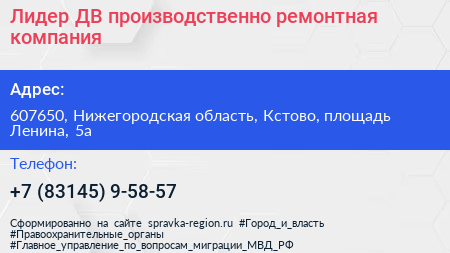 Лидер ДВ производственно ремонтная компания

Адрес:

607650, Нижегородская область, Кстово, площадь Ленина, 5а

Телефон:

+7 (83145) 9-58-57

Сформированно на сайте spravka-region.ru #Город_и_власть #Правоохранительные_органы #Главное_управление_по_вопросам_миграции_МВД_РФ